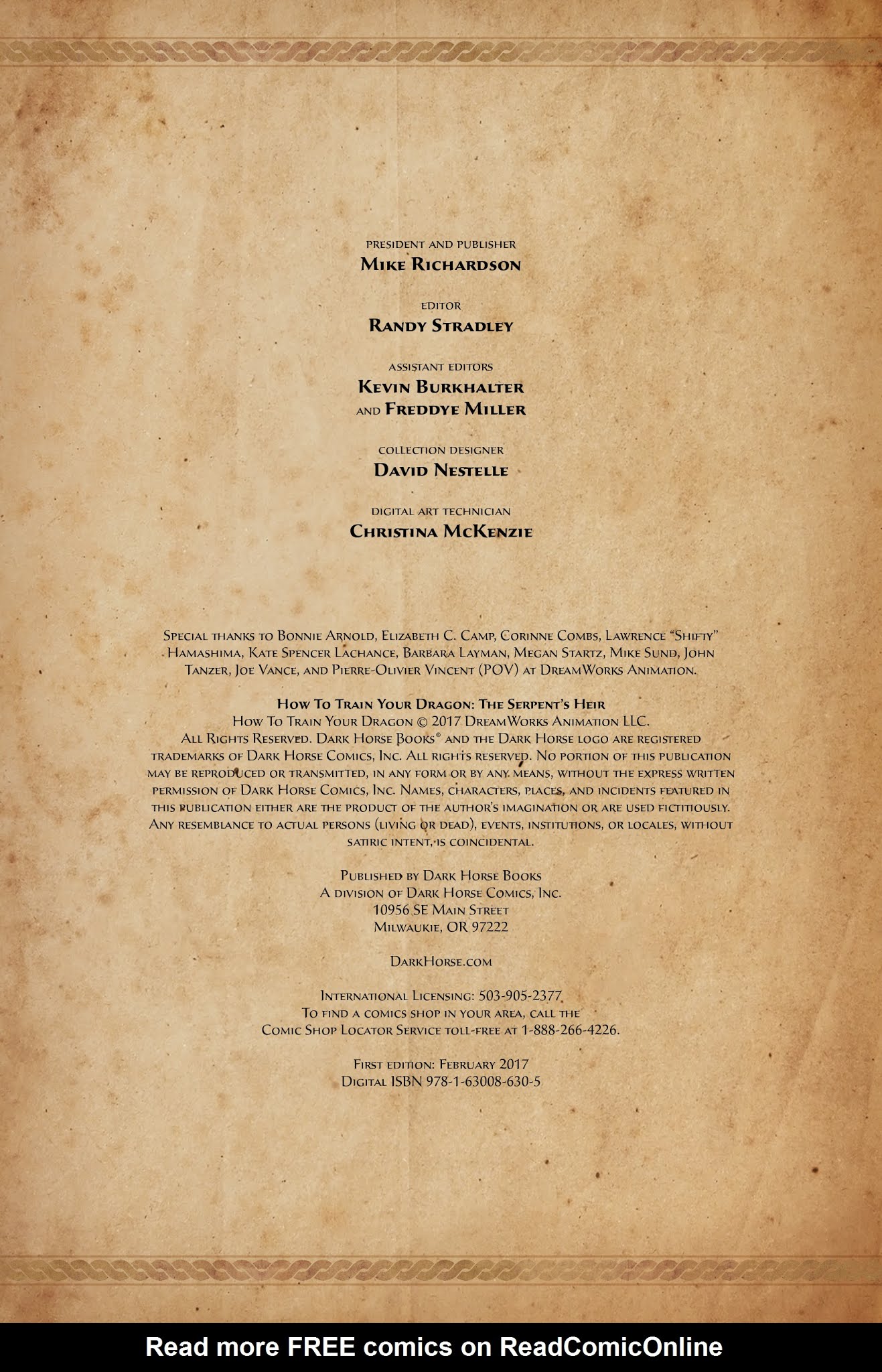 PRESIDENT AND PUBLISHER
MIKE RICHARDSON

EDITOR
RANDY STRADLEY

ASSISTANT EDITORS
KEVIN BURKHALTER
AND FREDDYE MILLER

COLLECTION DESIGNER
DAVID NESTELLE

DIGITAL ART TECHNICIAN
CHRISTINA MCKENZIE

SPECIAL THANKS TO BONNIE ARNOLD, ELIZABETH C. CAMP, CORINNE COMBS, LAWRENCE "SHIFTY" HAMASHIMA, KATE SPENCER LACHANCE, BARBARA LAYMAN, MEGAN STARTZ, MIKE SUND, JOHN TANZER, JOE VANCE, AND PIERRE-OLIVIER VINCENT (POV) AT DREAMWORKS ANIMATION.

HOW TO TRAIN YOUR DRAGON: THE SERPENT'S HEIR
HOW TO TRAIN YOUR DRAGON © 2017 DREAMWORKS ANIMATION LLC. ALL RIGHTS RESERVED. DARK HORSE BOOKS® AND THE DARK HORSE LOGO ARE REGISTERED TRADEMARKS OF DARK HORSE COMICS, INC. ALL RIGHTS RESERVED. NO PORTION OF THIS PUBLICATION MAY BE REPRODUCED OR TRANSMITTED, IN ANY FORM OR BY ANY MEANS, WITHOUT THE EXPRESS WRITTEN PERMISSION OF DARK HORSE COMICS, INC. NAMES, CHARACTERS, PLACES, AND INCIDENTS FEATURED IN THIS PUBLICATION EITHER ARE THE PRODUCT OF THE AUTHOR'S IMAGINATION OR ARE USED FICTITIOUSLY. ANY RESEMBLANCE TO ACTUAL PERSONS (LIVING OR DEAD), EVENTS, INSTITUTIONS, OR LOCALES, WITHOUT SATIRIC INTENT, IS COINCIDENTAL.

PUBLISHED BY DARK HORSE BOOKS
A DIVISION OF DARK HORSE COMICS, INC.
10956 SE MAIN STREET
MILWAUKIE, OR 97222

DARKHORSE.COM

INTERNATIONAL LICENSING: 503-905-2377
TO FIND A COMICS SHOP IN YOUR AREA, CALL THE COMIC SHOP LOCATOR SERVICE TOLL-FREE AT 1-888-266-4226.

FIRST EDITION: FEBRUARY 2017
DIGITAL ISBN 978-1-63008-630-5

Read more FREE comics on ReadComicOnline